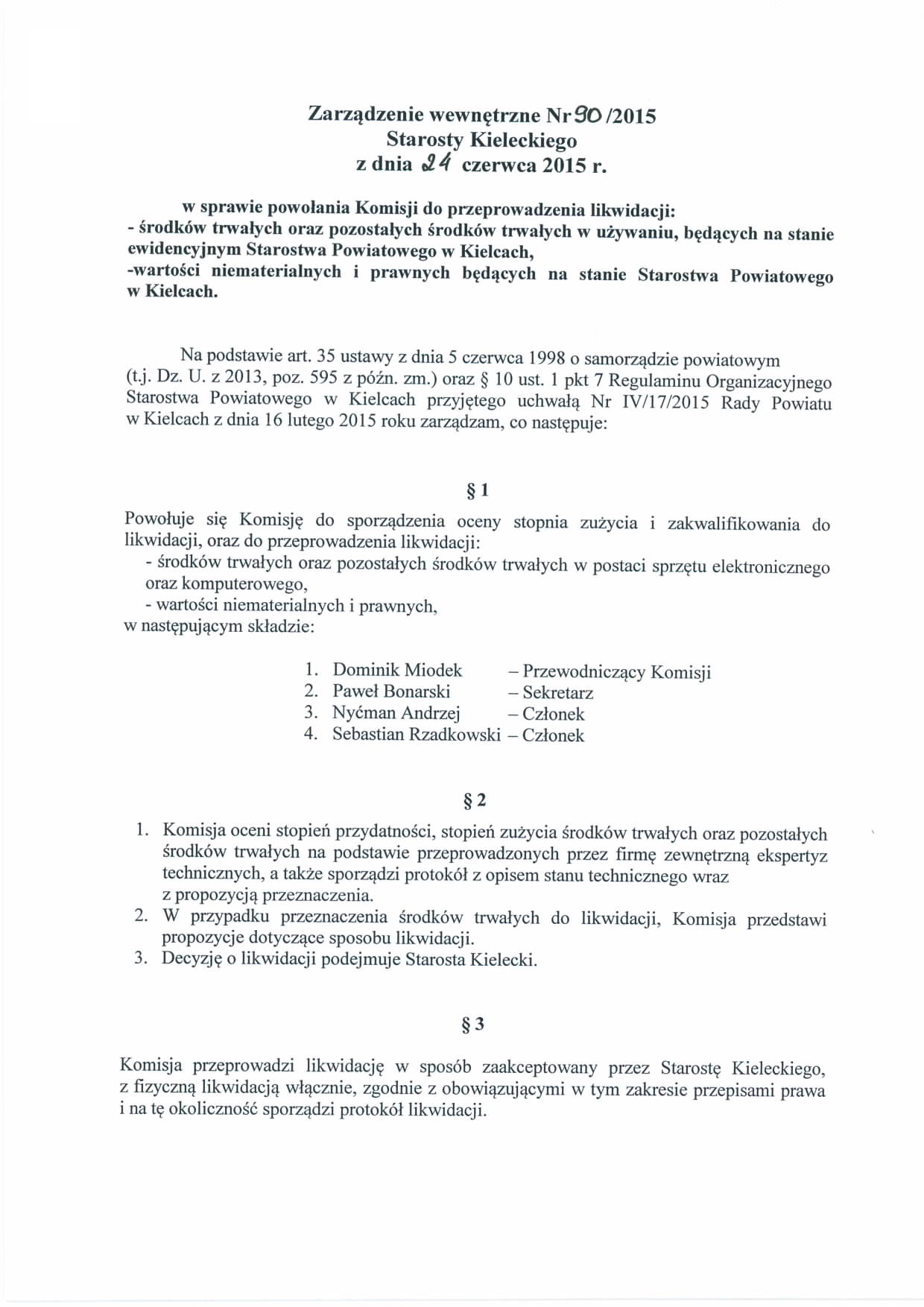 Zarządzenie wewnętrzne Nr 90 /2015
Starosty Kieleckiego
z dnia 24 czerwca 2015 r.

w sprawie powołania Komisji do przeprowadzenia likwidacji:
- środków trwałych oraz pozostałych środków trwałych w używaniu, będących na stanie ewidencyjnym Starostwa Powiatowego w Kielcach,
-wartości niematerialnych i prawnych będących na stanie Starostwa Powiatowego w Kielcach.

Na podstawie art. 35 ustawy z dnia 5 czerwca 1998 o samorządzie powiatowym (t.j. Dz. U. z 2013, poz. 595 z późn. zm.) oraz § 10 ust. 1 pkt 7 Regulaminu Organizacyjnego Starostwa Powiatowego w Kielcach przyjętego uchwałą Nr IV/17/2015 Rady Powiatu w Kielcach z dnia 16 lutego 2015 roku zarządzam, co następuje:

§ 1

Powołuje się Komisję do sporządzenia oceny stopnia zużycia i zakwalifikowania do likwidacji, oraz do przeprowadzenia likwidacji:
- środków trwałych oraz pozostałych środków trwałych w postaci sprzętu elektronicznego oraz komputerowego,
- wartości niematerialnych i prawnych,
w następującym składzie:

1. Dominik Miodek – Przewodniczący Komisji
2. Paweł Bonarski – Sekretarz
3. Nyćman Andrzej – Członek
4. Sebastian Rzadkowski – Członek

§ 2

1. Komisja oceni stopień przydatności, stopień zużycia środków trwałych oraz pozostałych środków trwałych na podstawie przeprowadzonych przez firmę zewnętrzną ekspertyz technicznych, a także sporządzi protokół z opisem stanu technicznego wraz z propozycją przeznaczenia.
2. W przypadku przeznaczenia środków trwałych do likwidacji, Komisja przedstawi propozycje dotyczące sposobu likwidacji.
3. Decyzję o likwidacji podejmuje Starosta Kielecki.

§ 3

Komisja przeprowadzi likwidację w sposób zaakceptowany przez Starostę Kieleckiego, z fizyczną likwidacją włącznie, zgodnie z obowiązującymi w tym zakresie przepisami prawa i na tę okoliczność sporządzi protokół likwidacji.